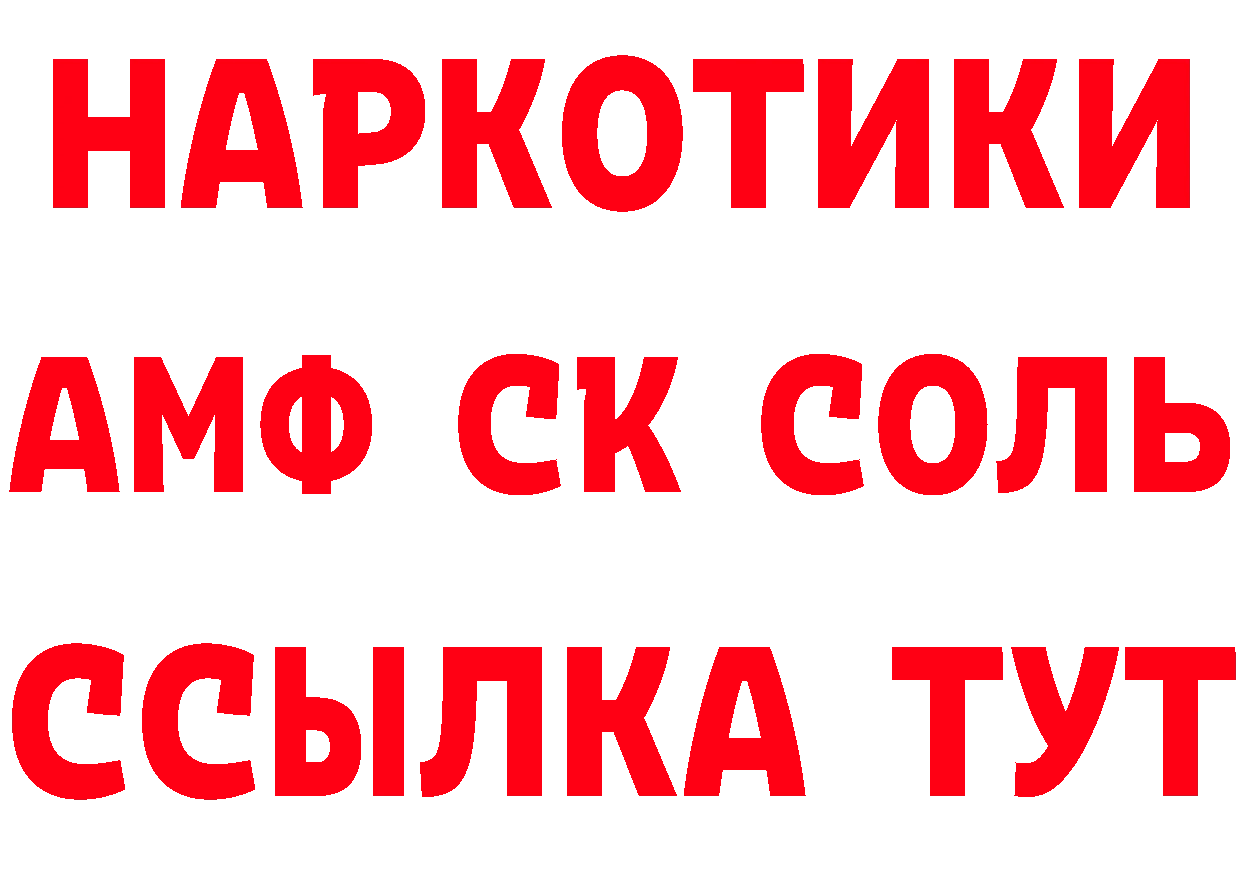 НАРКОТИКИ
АМФ СК СОЛЬ
ССЫЛКА ТУТ